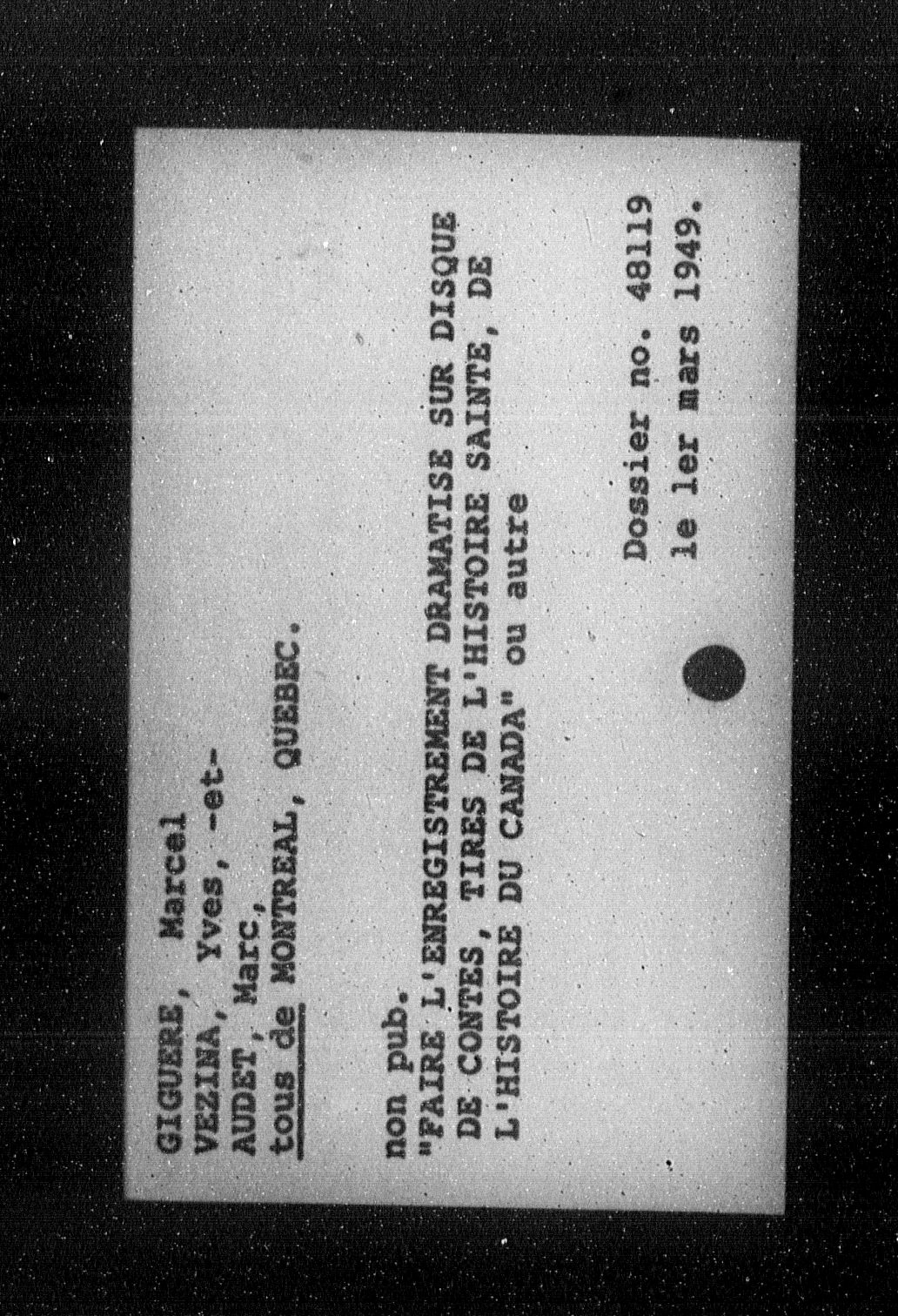 GIGUERE, Marcel
VEZINA, Yves, -et-
AUDET, Marc,
tous de MONTREAL, QUEBEC.

non pub.
"FAIRE L'ENREGISTREMENT DRAMATISE SUR DISQUE DE CONTES, TIRES DE L'HISTOIRE SAINTE, DE L'HISTOIRE DU CANADA" ou autre

Dossier no. 48119
le 1er mars 1949.